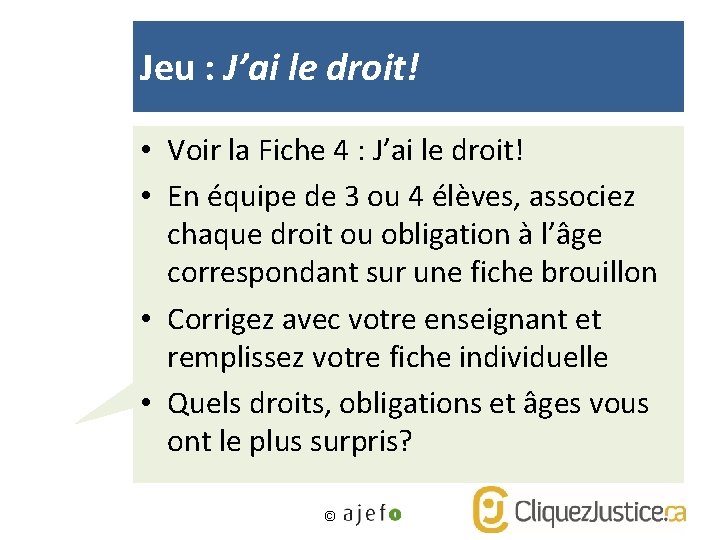 Jeu : J'ai le droit!

• Voir la Fiche 4 : J'ai le droit!
• En équipe de 3 ou 4 élèves, associez chaque droit ou obligation à l'âge correspondant sur une fiche brouillon
• Corrigez avec votre enseignant et remplissez votre fiche individuelle
• Quels droits, obligations et âges vous ont le plus surpris?

© ajefo

CliquezJustice.ca